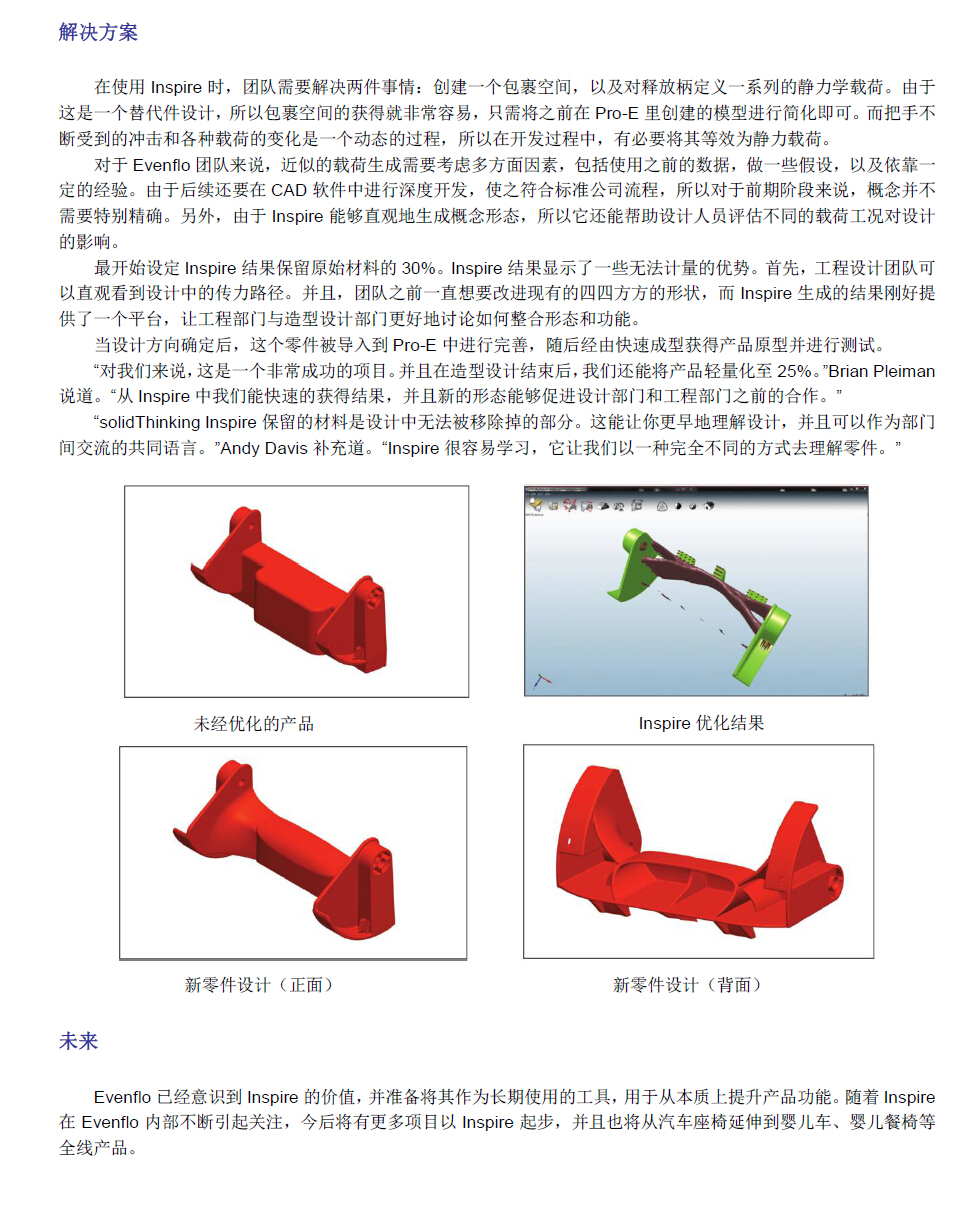 解决方案

在使用 Inspire 时，团队需要解决两件事情：创建一个包裹空间，以及对释放柄定义一系列的静力学载荷。由于这是一个替代件设计，所以包裹空间的获得就非常容易，只需将之前在 Pro-E 里创建的模型进行简化即可。而把手不断受到的冲击和各种载荷的变化是一个动态的过程，所以在开发过程中，有必要将其等效为静力载荷。

对于 Evenflo 团队来说，近似的载荷生成需要考虑多方面因素，包括使用之前的数据，做一些假设，以及依靠一定的经验。由于后续还要在 CAD 软件中进行深度开发，使之符合标准公司流程，所以对于前期阶段来说，概念并不需要特别精确。另外，由于 Inspire 能够直观地生成概念形态，所以它还能帮助设计人员评估不同的载荷工况对设计的影响。

最开始设定 Inspire 结果保留原始材料的 30%。Inspire 结果显示了一些无法计量的优势。首先，工程设计团队可以直观看到设计中的传力路径。并且，团队之前一直想要改进现有的四四方方的形状，而 Inspire 生成的结果刚好提供了一个平台，让工程部门与造型设计部门更好地讨论如何整合形态和功能。

当设计方向确定后，这个零件被导入到 Pro-E 中进行完善，随后经由快速成型获得产品原型并进行测试。

“对我们来说，这是一个非常成功的项目。并且在造型设计结束后，我们还能将产品轻量化至 25%。”Brian Pleiman 说道。“从 Inspire 中我们能快速的获得结果，并且新的形态能够促进设计部门和工程部门之前的合作。”

“solidThinking Inspire 保留的材料是设计中无法被移除掉的部分。这能让你更早地理解设计，并且可以作为部门间交流的共同语言。”Andy Davis 补充道。“Inspire 很容易学习，它让我们以一种完全不同的方式去理解零件。”

未经优化的产品

Inspire 优化结果

新零件设计（正面）

新零件设计（背面）

未来

Evenflo 已经意识到 Inspire 的价值，并准备将其作为长期使用的工具，用于从本质上提升产品功能。随着 Inspire 在 Evenflo 内部不断引起关注，今后将有更多项目以 Inspire 起步，并且也将从汽车座椅延伸到婴儿车、婴儿餐椅等全线产品。